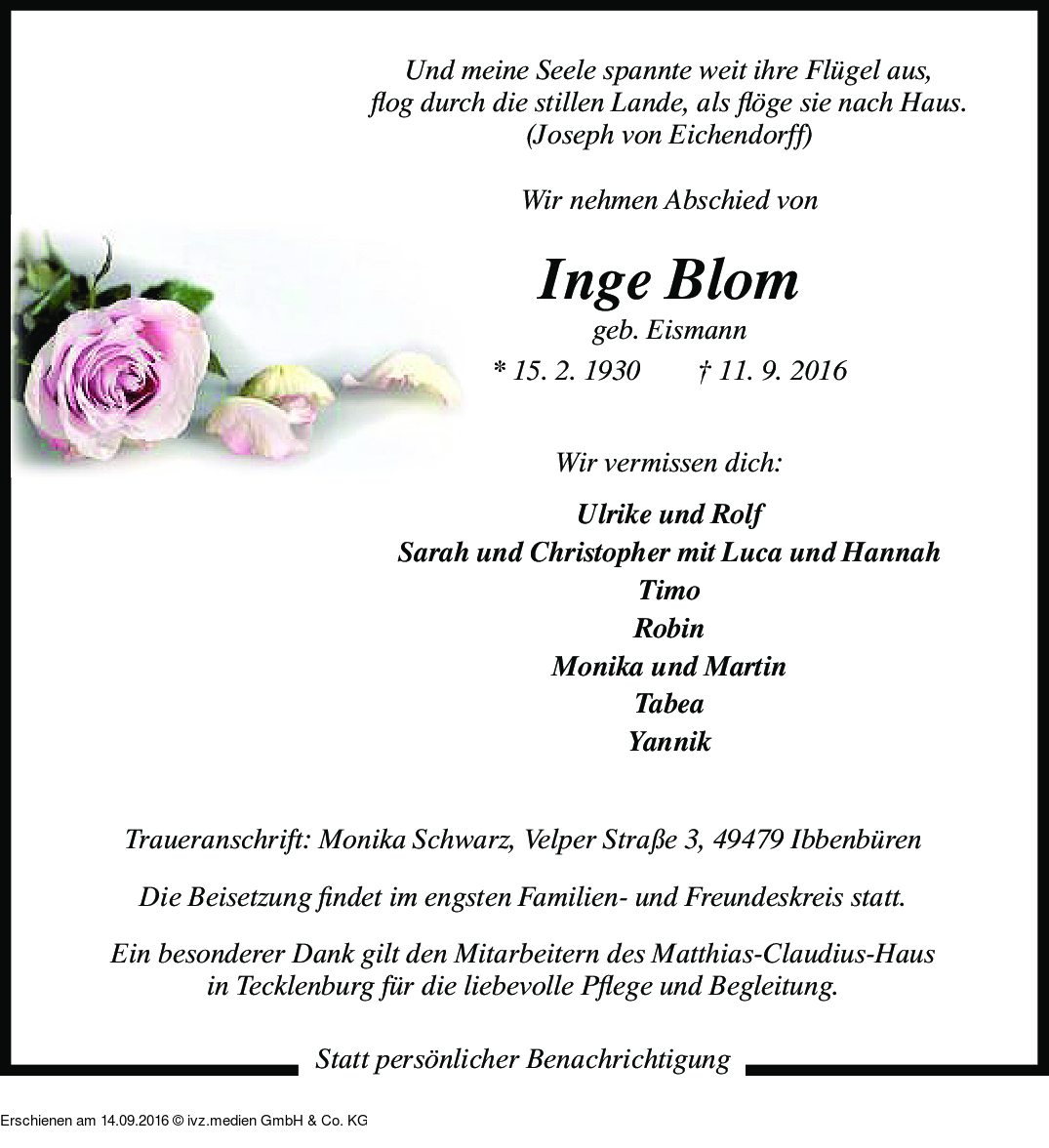 Und meine Seele spannte weit ihre Flügel aus,
flog durch die stillen Lande, als flöge sie nach Haus.
(Joseph von Eichendorff)

Wir nehmen Abschied von

Inge Blom

geb. Eismann

* 15. 2. 1930 † 11. 9. 2016

Wir vermissen dich:

Ulrike und Rolf
Sarah und Christopher mit Luca und Hannah
Timo
Robin
Monika und Martin
Tabea
Yannik

Traueranschrift: Monika Schwarz, Velper Straße 3, 49479 Ibbenbüren

Die Beisetzung findet im engsten Familien- und Freundeskreis statt.

Ein besonderer Dank gilt den Mitarbeitern des Matthias-Claudius-Haus in Tecklenburg für die liebevolle Pflege und Begleitung.

Statt persönlicher Benachrichtigung

Erschienen am 14.09.2016 © ivz.medien GmbH & Co. KG